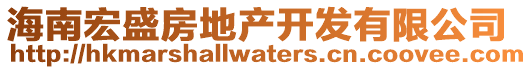 海南宏盛房地产开发有限公司
http://hkmarshallwaters.cn.coovee.com